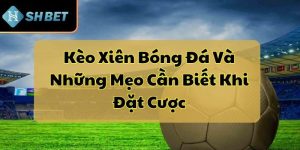 SHBET

Kèo Xiên Bóng Đá Và Những Mẹo Cần Biết Khi Đặt Cược